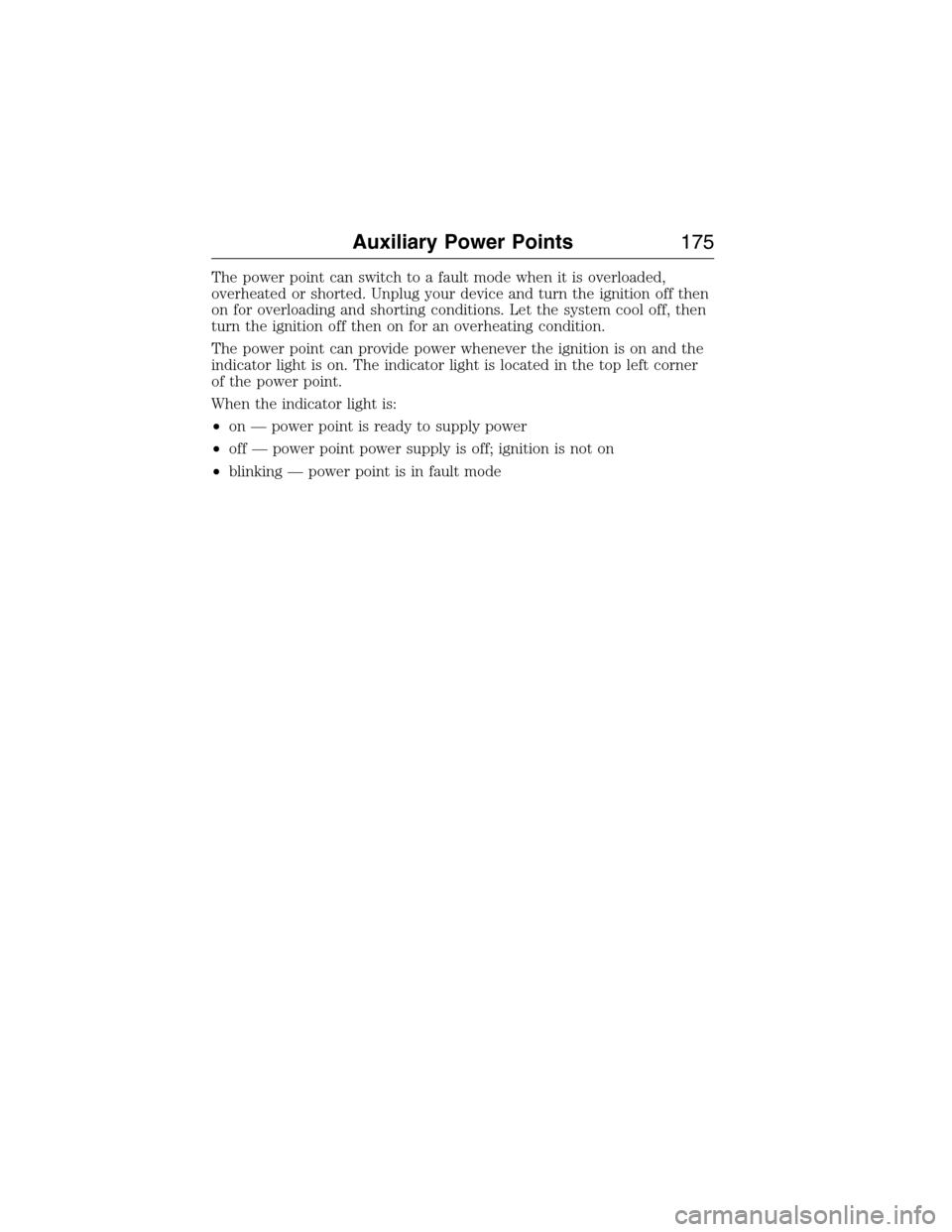 Auxiliary Power Points 175

The power point can switch to a fault mode when it is overloaded, overheated or shorted. Unplug your device and turn the ignition off then on for overloading and shorting conditions. Let the system cool off, then turn the ignition off then on for an overheating condition.

The power point can provide power whenever the ignition is on and the indicator light is on. The indicator light is located in the top left corner of the power point.

When the indicator light is:

• on — power point is ready to supply power

• off — power point power supply is off; ignition is not on

• blinking — power point is in fault mode

carmanualsonline.info